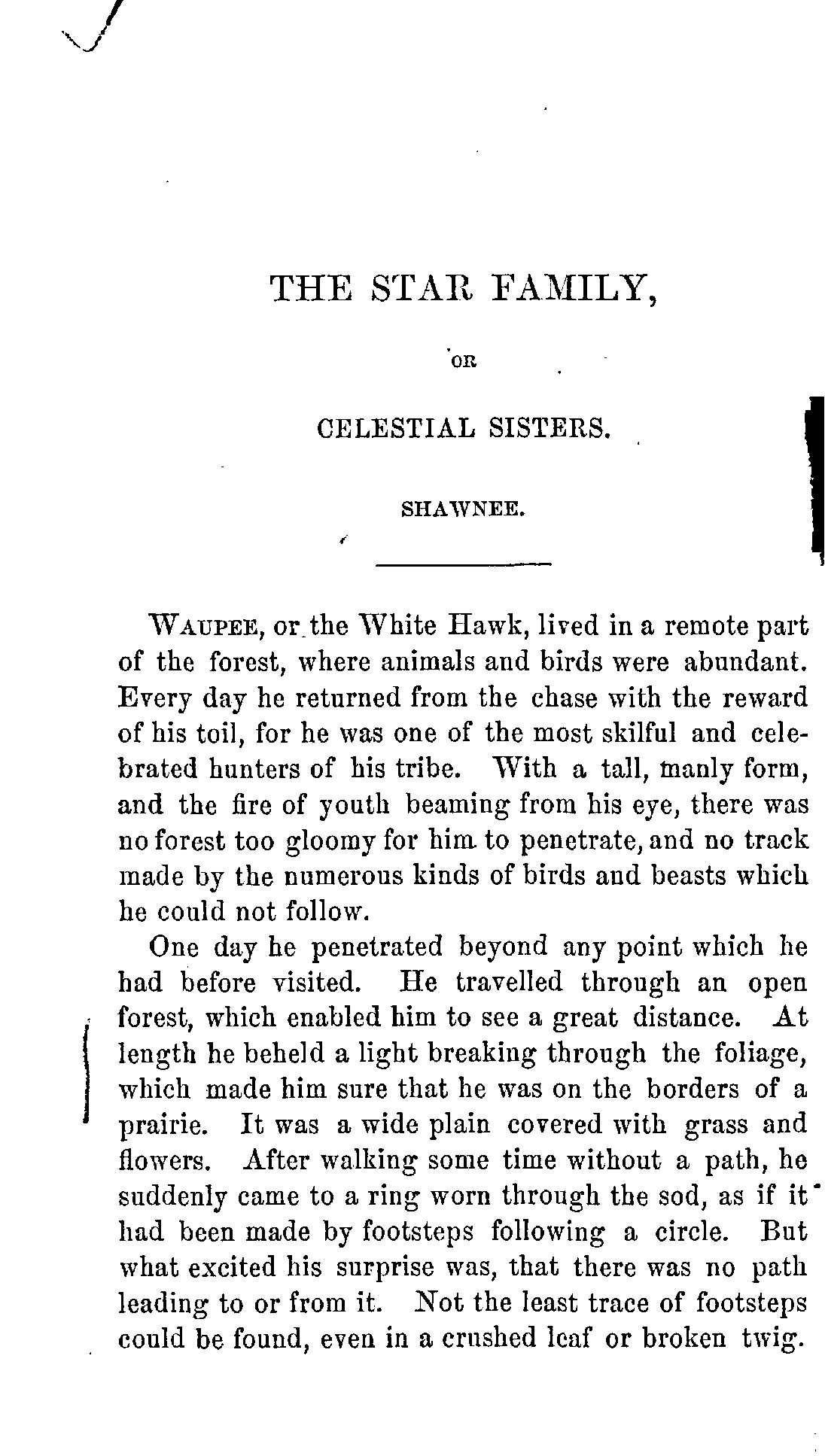 THE STAR FAMILY,

OR

CELESTIAL SISTERS.

SHAWNEE.

WAUPEE, or the White Hawk, lived in a remote part of the forest, where animals and birds were abundant. Every day he returned from the chase with the reward of his toil, for he was one of the most skilful and celebrated hunters of his tribe. With a tall, manly form, and the fire of youth beaming from his eye, there was no forest too gloomy for him to penetrate, and no track made by the numerous kinds of birds and beasts which he could not follow.

One day he penetrated beyond any point which he had before visited. He travelled through an open forest, which enabled him to see a great distance. At length he beheld a light breaking through the foliage, which made him sure that he was on the borders of a prairie. It was a wide plain covered with grass and flowers. After walking some time without a path, he suddenly came to a ring worn through the sod, as if it had been made by footsteps following a circle. But what excited his surprise was, that there was no path leading to or from it. Not the least trace of footsteps could be found, even in a crushed leaf or broken twig.